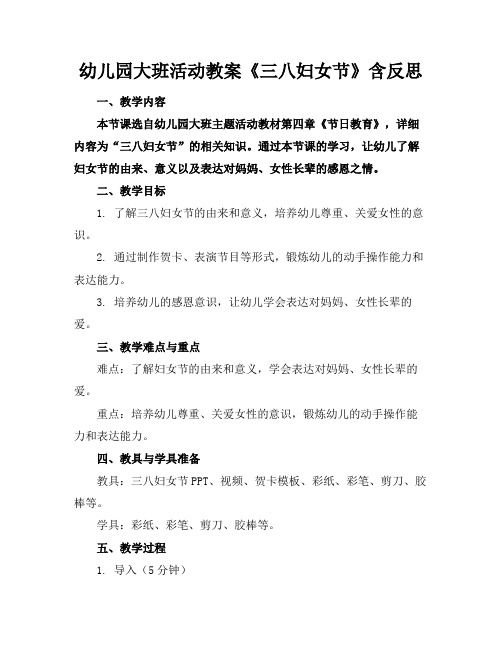 幼儿园大班活动教案《三八妇女节》含反思

一、教学内容

本节课选自幼儿园大班主题活动教材第四章《节日教育》，详细内容为“三八妇女节”的相关知识。通过本节课的学习，让幼儿了解妇女节的由来、意义以及表达对妈妈、女性长辈的感恩之情。

二、教学目标

1. 了解三八妇女节的由来和意义，培养幼儿尊重、关爱女性的意识。

2. 通过制作贺卡、表演节目等形式，锻炼幼儿的动手操作能力和表达能力。

3. 培养幼儿的感恩意识，让幼儿学会表达对妈妈、女性长辈的爱。

三、教学难点与重点

难点：了解妇女节的由来和意义，学会表达对妈妈、女性长辈的爱。

重点：培养幼儿尊重、关爱女性的意识，锻炼幼儿的动手操作能力和表达能力。

四、教具与学具准备

教具：三八妇女节PPT、视频、贺卡模板、彩纸、彩笔、剪刀、胶棒等。

学具：彩纸、彩笔、剪刀、胶棒等。

五、教学过程

1. 导入（5分钟）